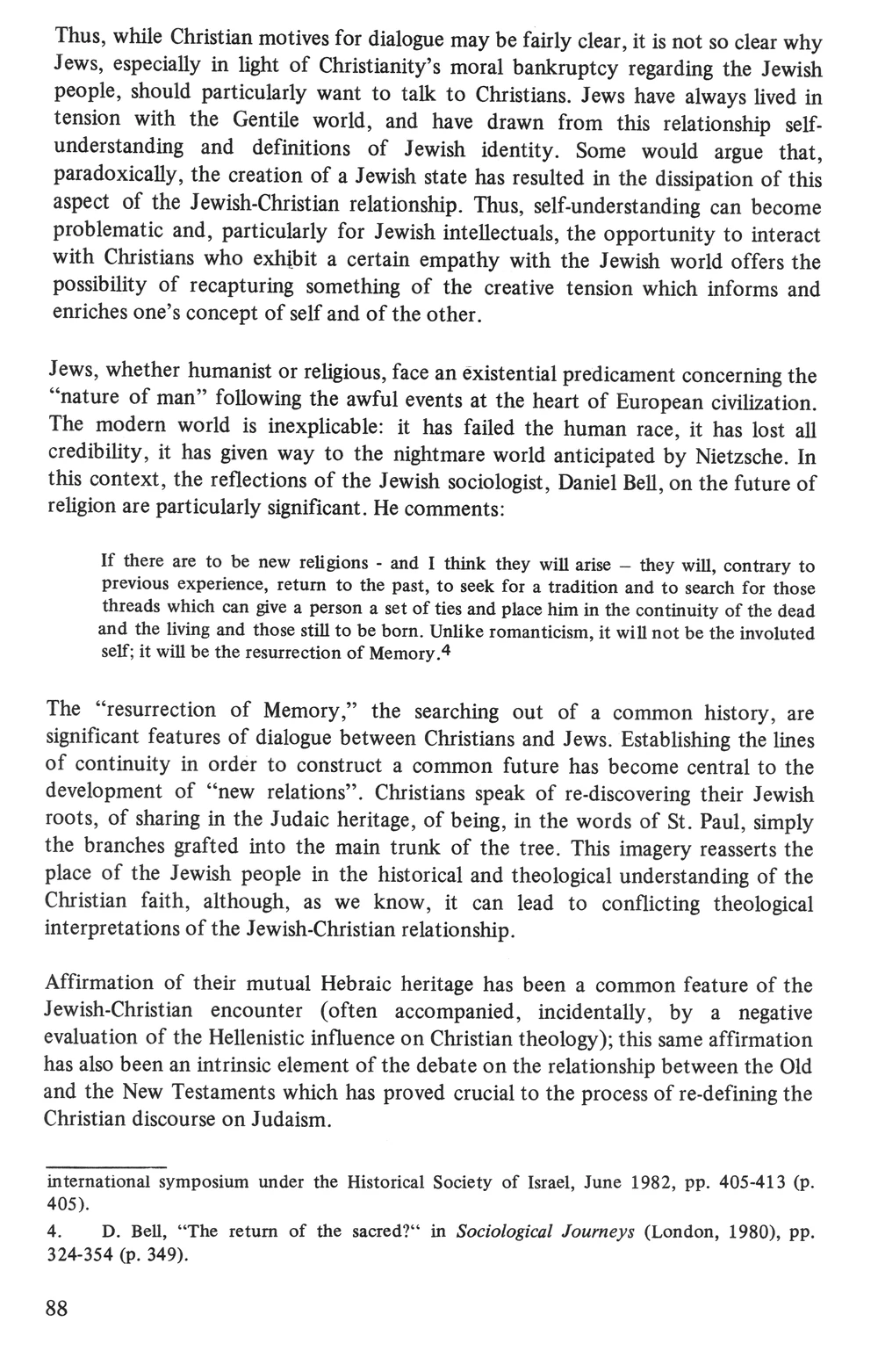 Thus, while Christian motives for dialogue may be fairly clear, it is not so clear why Jews, especially in light of Christianity's moral bankruptcy regarding the Jewish people, should particularly want to talk to Christians. Jews have always lived in tension with the Gentile world, and have drawn from this relationship self-understanding and definitions of Jewish identity. Some would argue that, paradoxically, the creation of a Jewish state has resulted in the dissipation of this aspect of the Jewish-Christian relationship. Thus, self-understanding can become problematic and, particularly for Jewish intellectuals, the opportunity to interact with Christians who exhibit a certain empathy with the Jewish world offers the possibility of recapturing something of the creative tension which informs and enriches one's concept of self and of the other.

Jews, whether humanist or religious, face an existential predicament concerning the "nature of man" following the awful events at the heart of European civilization. The modern world is inexplicable: it has failed the human race, it has lost all credibility, it has given way to the nightmare world anticipated by Nietzsche. In this context, the reflections of the Jewish sociologist, Daniel Bell, on the future of religion are particularly significant. He comments:

If there are to be new religions - and I think they will arise – they will, contrary to previous experience, return to the past, to seek for a tradition and to search for those threads which can give a person a set of ties and place him in the continuity of the dead and the living and those still to be born. Unlike romanticism, it will not be the involuted self; it will be the resurrection of Memory.$^4$

The "resurrection of Memory," the searching out of a common history, are significant features of dialogue between Christians and Jews. Establishing the lines of continuity in order to construct a common future has become central to the development of "new relations". Christians speak of re-discovering their Jewish roots, of sharing in the Judaic heritage, of being, in the words of St. Paul, simply the branches grafted into the main trunk of the tree. This imagery reasserts the place of the Jewish people in the historical and theological understanding of the Christian faith, although, as we know, it can lead to conflicting theological interpretations of the Jewish-Christian relationship.

Affirmation of their mutual Hebraic heritage has been a common feature of the Jewish-Christian encounter (often accompanied, incidentally, by a negative evaluation of the Hellenistic influence on Christian theology); this same affirmation has also been an intrinsic element of the debate on the relationship between the Old and the New Testaments which has proved crucial to the process of re-defining the Christian discourse on Judaism.

international symposium under the Historical Society of Israel, June 1982, pp. 405-413 (p. 405).

4. D. Bell, "The return of the sacred?" in Sociological Journeys (London, 1980), pp. 324-354 (p. 349).

88